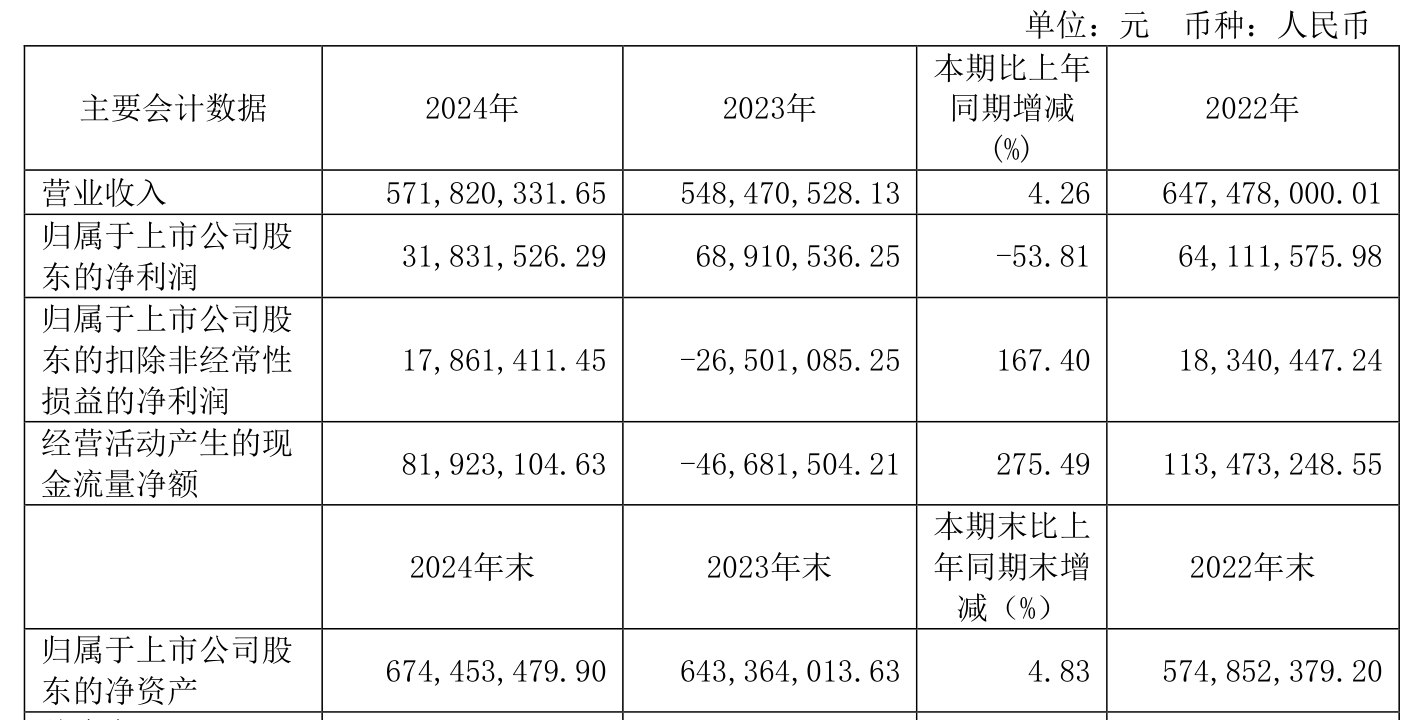 单位：元 币种：人民币

| 主要会计数据 | 2024年 | 2023年 | 本期比上年同期增减(%) | 2022年 |
|---|---|---|---|---|
| 营业收入 | 571,820,331.65 | 548,470,528.13 | 4.26 | 647,478,000.01 |
| 归属于上市公司股东的净利润 | 31,831,526.29 | 68,910,536.25 | -53.81 | 64,111,575.98 |
| 归属于上市公司股东的扣除非经常性损益的净利润 | 17,861,411.45 | -26,501,085.25 | 167.40 | 18,340,447.24 |
| 经营活动产生的现金流量净额 | 81,923,104.63 | -46,681,504.21 | 275.49 | 113,473,248.55 |
|  | 2024年末 | 2023年末 | 本期末比上年同期末增减（%） | 2022年末 |
| 归属于上市公司股东的净资产 | 674,453,479.90 | 643,364,013.63 | 4.83 | 574,852,379.20 |